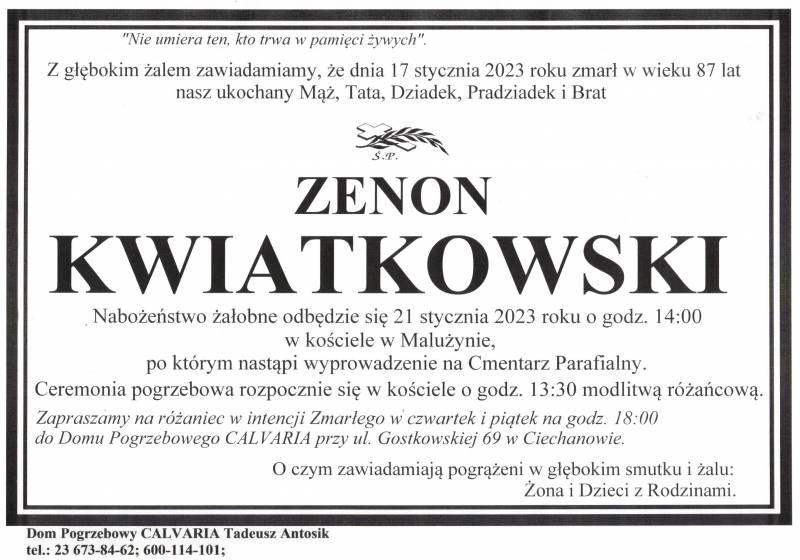 "Nie umiera ten, kto trwa w pamięci żywych".

Z głębokim żalem zawiadamiamy, że dnia 17 stycznia 2023 roku zmarł w wieku 87 lat nasz ukochany Mąż, Tata, Dziadek, Pradziadek i Brat

Ś.P.

ZENON
KWIATKOWSKI

Nabożeństwo żałobne odbędzie się 21 stycznia 2023 roku o godz. 14:00
w kościele w Malużynie,
po którym nastąpi wyprowadzenie na Cmentarz Parafialny.
Ceremonia pogrzebowa rozpocznie się w kościele o godz. 13:30 modlitwą różańcową.

Zapraszamy na różaniec w intencji Zmarłego w czwartek i piątek na godz. 18:00 do Domu Pogrzebowego CALVARIA przy ul. Gostkowskiej 69 w Ciechanowie.

O czym zawiadamiają pogrążeni w głębokim smutku i żalu:
Żona i Dzieci z Rodzinami.

Dom Pogrzebowy CALVARIA Tadeusz Antosik
tel.: 23 673-84-62; 600-114-101;